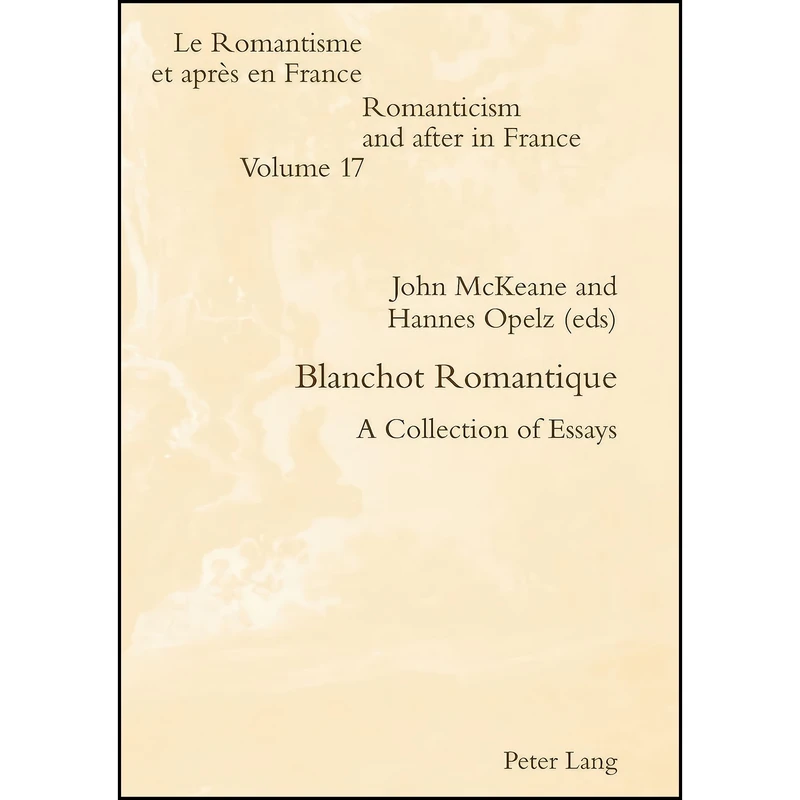 Le Romantisme
et après en France

Romanticism
and after in France

Volume 17

John McKeane and
Hannes Opelz (eds)

Blanchot Romantique

A Collection of Essays

Peter Lang